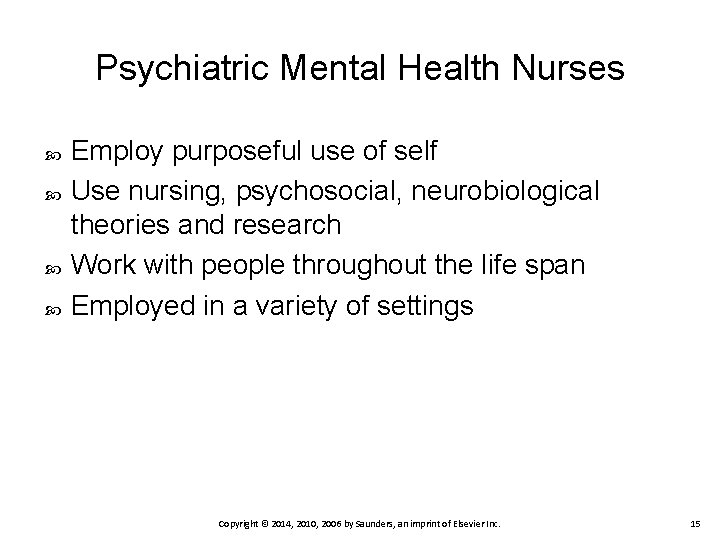 Psychiatric Mental Health Nurses

- Employ purposeful use of self
- Use nursing, psychosocial, neurobiological theories and research
- Work with people throughout the life span
- Employed in a variety of settings

Copyright © 2014, 2010, 2006 by Saunders, an imprint of Elsevier Inc.

15